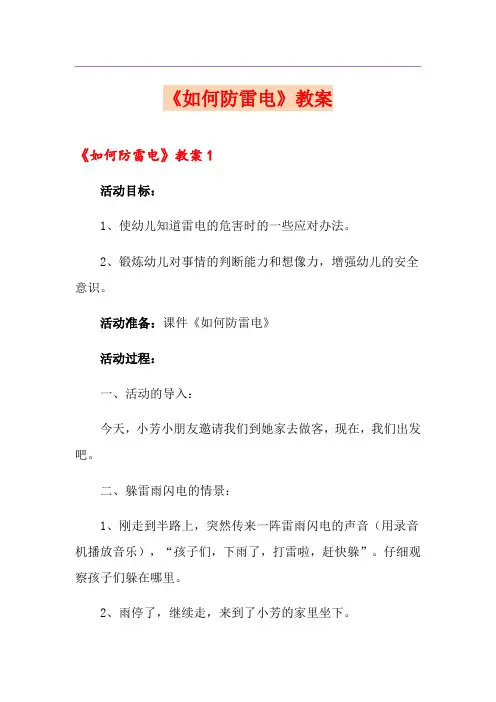 《如何防雷电》教案

《如何防雷电》教案 1

活动目标：

1、使幼儿知道雷电的危害时的一些应对办法。

2、锻炼幼儿对事情的判断能力和想像力，增强幼儿的安全意识。

活动准备：课件《如何防雷电》

活动过程：

一、活动的导入：

今天，小芳小朋友邀请我们到她家去做客，现在，我们出发吧。

二、躲雷雨闪电的情景：

1、刚走到半路上，突然传来一阵雷雨闪电的声音（用录音机播放音乐），“孩子们，下雨了，打雷啦，赶快躲”。仔细观察孩子们躲在哪里。

2、雨停了，继续走，来到了小芳的家里坐下。